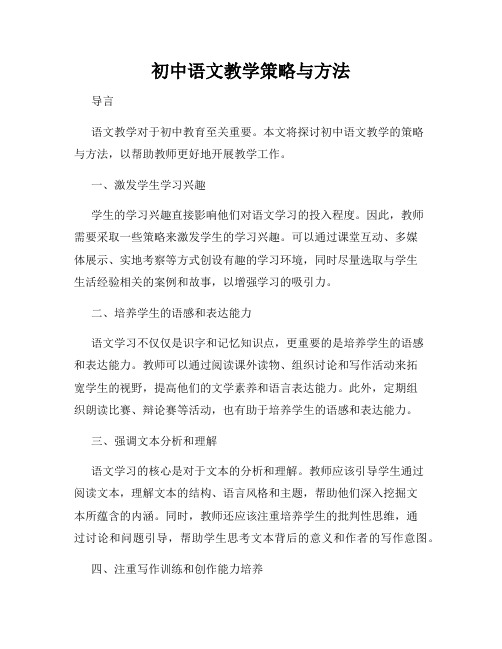 初中语文教学策略与方法

导言

语文教学对于初中教育至关重要。本文将探讨初中语文教学的策略与方法，以帮助教师更好地开展教学工作。

一、激发学生学习兴趣

学生的学习兴趣直接影响他们对语文学习的投入程度。因此，教师需要采取一些策略来激发学生的学习兴趣。可以通过课堂互动、多媒体展示、实地考察等方式创设有趣的学习环境，同时尽量选取与学生生活经验相关的案例和故事，以增强学习的吸引力。

二、培养学生的语感和表达能力

语文学习不仅仅是识字和记忆知识点，更重要的是培养学生的语感和表达能力。教师可以通过阅读课外读物、组织讨论和写作活动来拓宽学生的视野，提高他们的文学素养和语言表达能力。此外，定期组织朗读比赛、辩论赛等活动，也有助于培养学生的语感和表达能力。

三、强调文本分析和理解

语文学习的核心是对于文本的分析和理解。教师应该引导学生通过阅读文本，理解文本的结构、语言风格和主题，帮助他们深入挖掘文本所蕴含的内涵。同时，教师还应该注重培养学生的批判性思维，通过讨论和问题引导，帮助学生思考文本背后的意义和作者的写作意图。

四、注重写作训练和创作能力培养